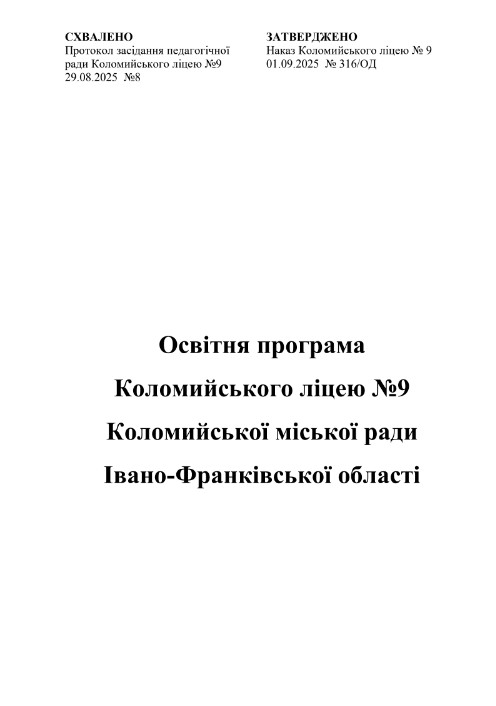 СХВАЛЕНО
Протокол засідання педагогічної ради Коломийського ліцею №9
29.08.2025 №8

ЗАТВЕРДЖЕНО
Наказ Коломийського ліцею № 9
01.09.2025 № 316/ОД

Освітня програма
Коломийського ліцею №9
Коломийської міської ради
Івано-Франківської області